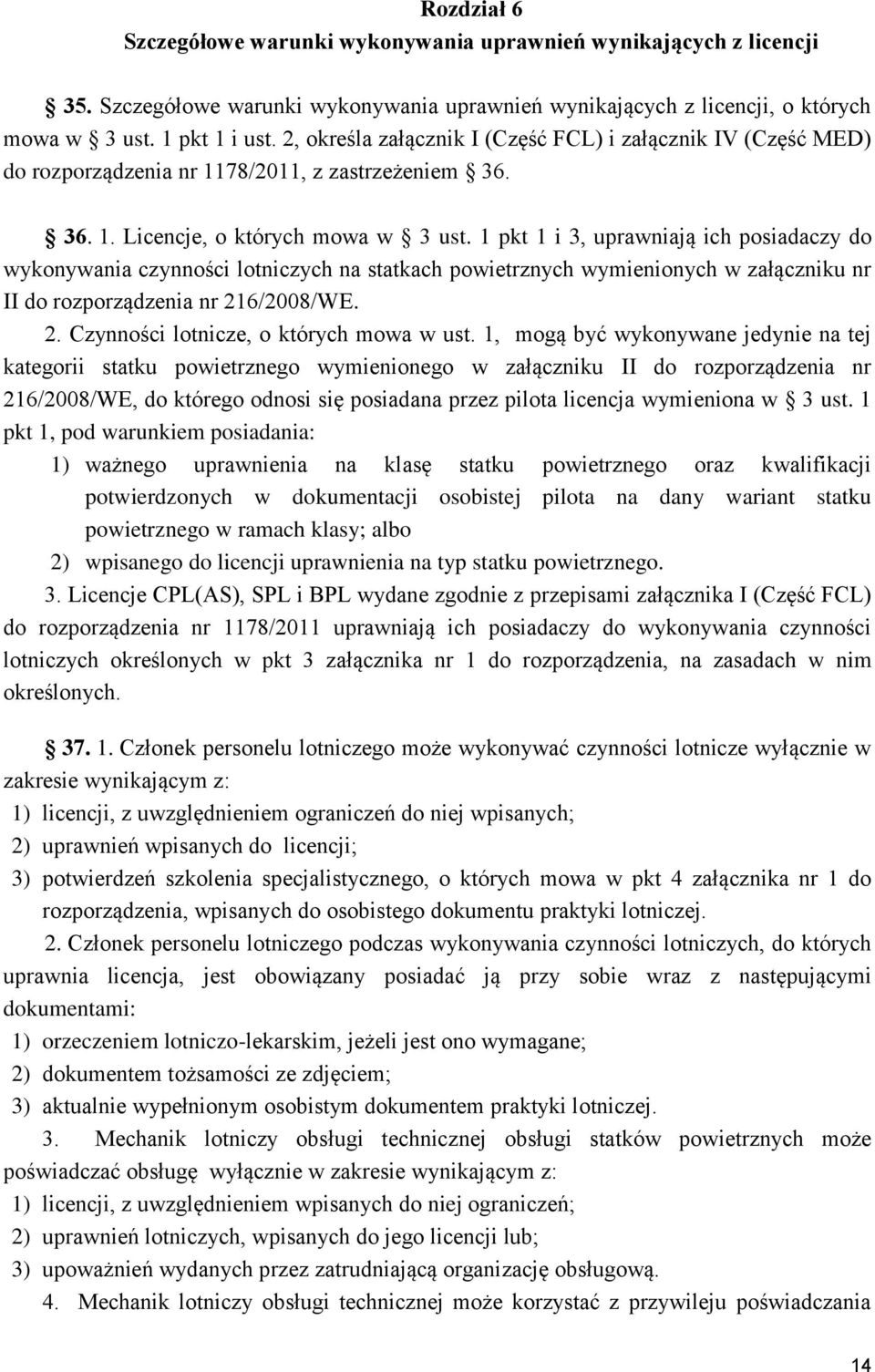 Rozdział 6
Szczegółowe warunki wykonywania uprawnień wynikających z licencji

§ 35. Szczegółowe warunki wykonywania uprawnień wynikających z licencji, o których mowa w § 3 ust. 1 pkt 1 i ust. 2, określa załącznik I (Część FCL) i załącznik IV (Część MED) do rozporządzenia nr 1178/2011, z zastrzeżeniem § 36.

§ 36. 1. Licencje, o których mowa w § 3 ust. 1 pkt 1 i 3, uprawniają ich posiadaczy do wykonywania czynności lotniczych na statkach powietrznych wymienionych w załączniku nr II do rozporządzenia nr 216/2008/WE.

2. Czynności lotnicze, o których mowa w ust. 1, mogą być wykonywane jedynie na tej kategorii statku powietrznego wymienionego w załączniku II do rozporządzenia nr 216/2008/WE, do którego odnosi się posiadana przez pilota licencja wymieniona w § 3 ust. 1 pkt 1, pod warunkiem posiadania:

1) ważnego uprawnienia na klasę statku powietrznego oraz kwalifikacji potwierdzonych w dokumentacji osobistej pilota na dany wariant statku powietrznego w ramach klasy; albo
2) wpisanego do licencji uprawnienia na typ statku powietrznego.

3. Licencje CPL(AS), SPL i BPL wydane zgodnie z przepisami załącznika I (Część FCL) do rozporządzenia nr 1178/2011 uprawniają ich posiadaczy do wykonywania czynności lotniczych określonych w pkt 3 załącznika nr 1 do rozporządzenia, na zasadach w nim określonych.

§ 37. 1. Członek personelu lotniczego może wykonywać czynności lotnicze wyłącznie w zakresie wynikającym z:
1) licencji, z uwzględnieniem ograniczeń do niej wpisanych;
2) uprawnień wpisanych do licencji;
3) potwierdzeń szkolenia specjalistycznego, o których mowa w pkt 4 załącznika nr 1 do rozporządzenia, wpisanych do osobistego dokumentu praktyki lotniczej.

2. Członek personelu lotniczego podczas wykonywania czynności lotniczych, do których uprawnia licencja, jest obowiązany posiadać ją przy sobie wraz z następującymi dokumentami:
1) orzeczeniem lotniczo-lekarskim, jeżeli jest ono wymagane;
2) dokumentem tożsamości ze zdjęciem;
3) aktualnie wypełnionym osobistym dokumentem praktyki lotniczej.

3. Mechanik lotniczy obsługi technicznej obsługi statków powietrznych może poświadczać obsługę wyłącznie w zakresie wynikającym z:
1) licencji, z uwzględnieniem wpisanych do niej ograniczeń;
2) uprawnień lotniczych, wpisanych do jego licencji lub;
3) upoważnień wydanych przez zatrudniającą organizację obsługową.

4. Mechanik lotniczy obsługi technicznej może korzystać z przywileju poświadczania

14